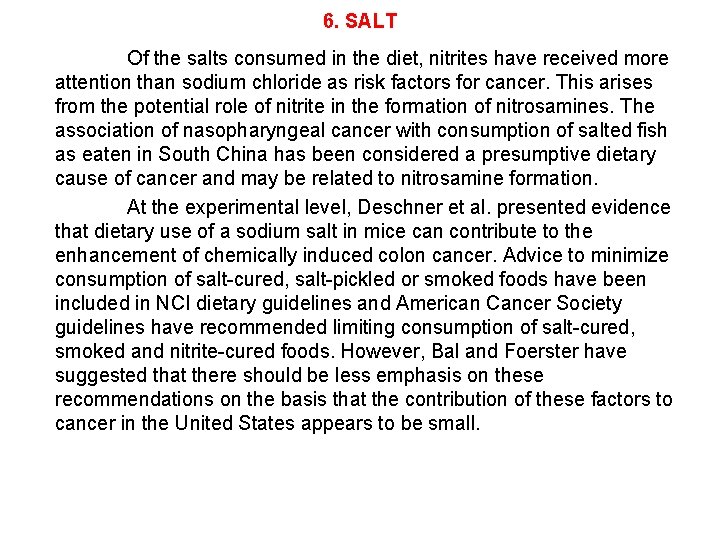 6. SALT

Of the salts consumed in the diet, nitrites have received more attention than sodium chloride as risk factors for cancer. This arises from the potential role of nitrite in the formation of nitrosamines. The association of nasopharyngeal cancer with consumption of salted fish as eaten in South China has been considered a presumptive dietary cause of cancer and may be related to nitrosamine formation.

At the experimental level, Deschner et al. presented evidence that dietary use of a sodium salt in mice can contribute to the enhancement of chemically induced colon cancer. Advice to minimize consumption of salt-cured, salt-pickled or smoked foods have been included in NCI dietary guidelines and American Cancer Society guidelines have recommended limiting consumption of salt-cured, smoked and nitrite-cured foods. However, Bal and Foerster have suggested that there should be less emphasis on these recommendations on the basis that the contribution of these factors to cancer in the United States appears to be small.